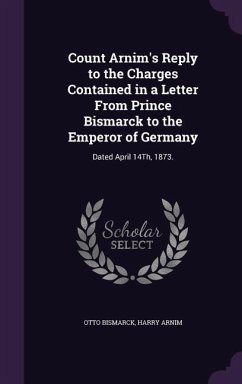 Count Arnim's Reply to the Charges Contained in a Letter From Prince Bismarck to the Emperor of Germany

Dated April 14Th, 1873.

Scholar SELECT

OTTO BISMARCK, HARRY ARNIM